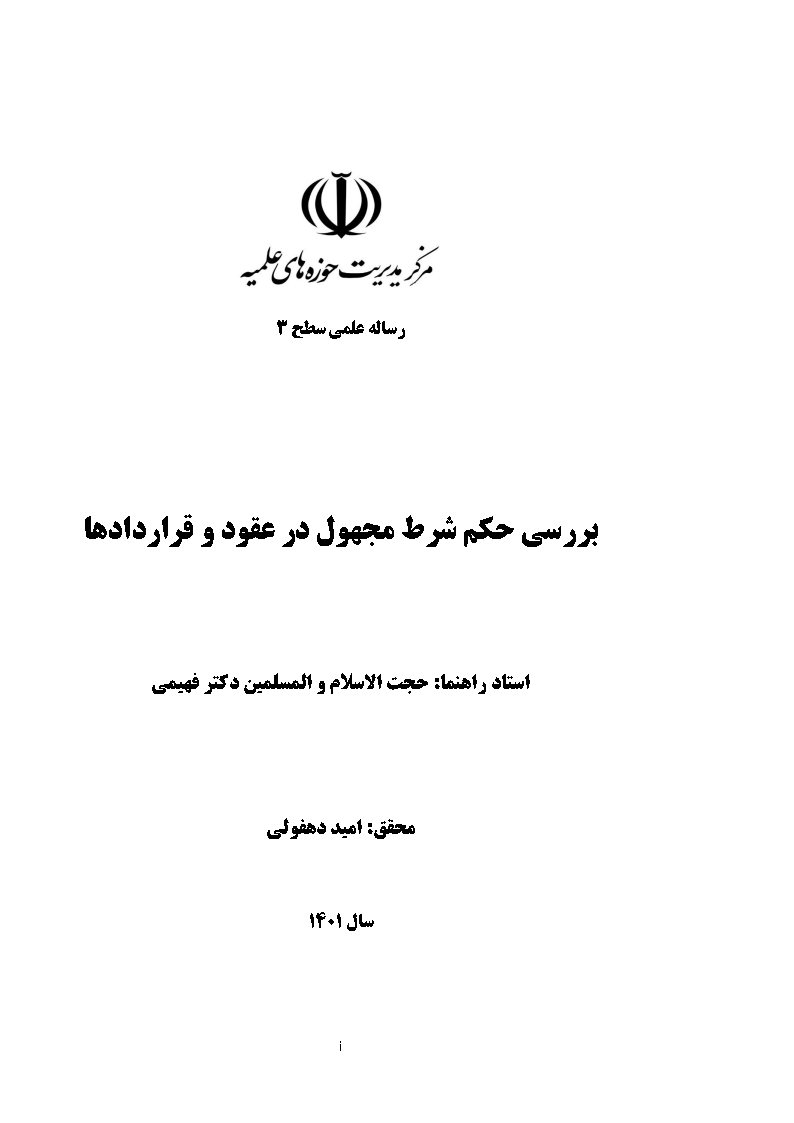 مرکز مدیریت حوزه‌های علمیه

رساله علمی سطح ۳

بررسی حکم شرط مجهول در عقود و قراردادها

استاد راهنما: حجت الاسلام و المسلمین دکتر فهیمی

محقق: امید دهفولی

سال ۱۴۰۱

i